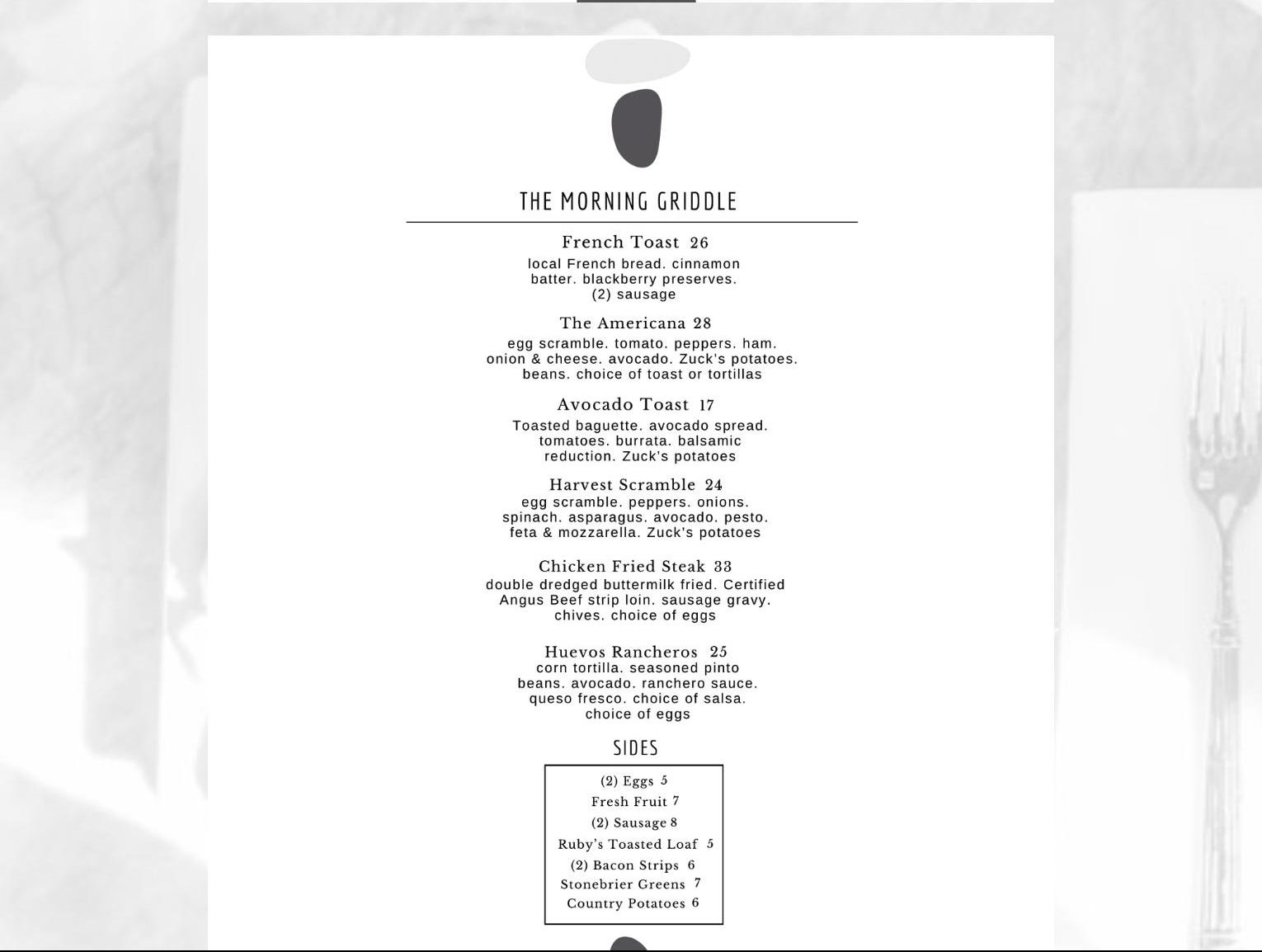 THE MORNING GRIDDLE

French Toast 26
local French bread. cinnamon batter. blackberry preserves. (2) sausage

The Americana 28
egg scramble. tomato. peppers. ham. onion & cheese. avocado. Zuck's potatoes. beans. choice of toast or tortillas

Avocado Toast 17
Toasted baguette. avocado spread. tomatoes. burrata. balsamic reduction. Zuck's potatoes

Harvest Scramble 24
egg scramble. peppers. onions. spinach. asparagus. avocado. pesto. feta & mozzarella. Zuck's potatoes

Chicken Fried Steak 33
double dredged buttermilk fried. Certified Angus Beef strip loin. sausage gravy. chives. choice of eggs

Huevos Rancheros 25
corn tortilla. seasoned pinto beans. avocado. ranchero sauce. queso fresco. choice of salsa. choice of eggs

SIDES

(2) Eggs 5
Fresh Fruit 7
(2) Sausage 8
Ruby's Toasted Loaf 5
(2) Bacon Strips 6
Stonebrier Greens 7
Country Potatoes 6